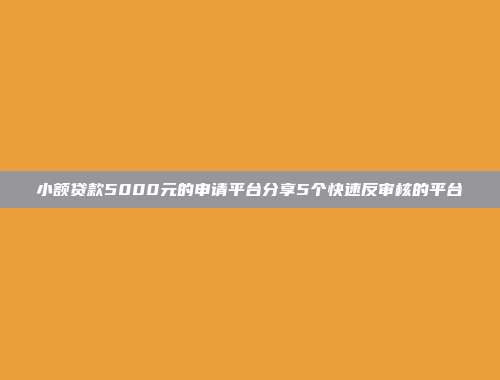 小额贷款5000元的申请平台分享5个快速反审核的平台